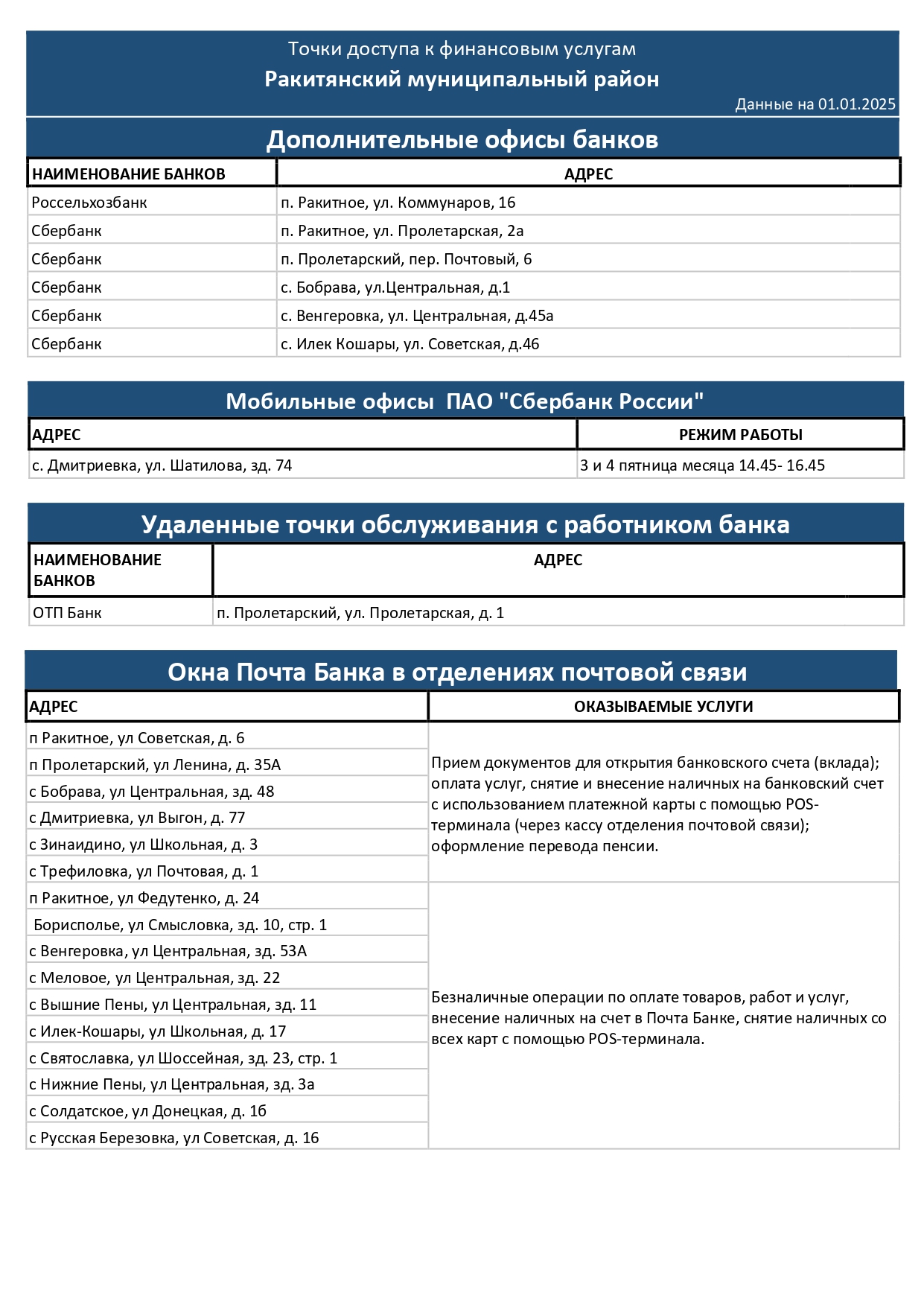 Точки доступа к финансовым услугам
Ракитянский муниципальный район
Данные на 01.01.2025

Дополнительные офисы банков

| НАИМЕНОВАНИЕ БАНКОВ | АДРЕС |
|---|---|
| Россельхозбанк | п. Ракитное, ул. Коммунаров, 16 |
| Сбербанк | п. Ракитное, ул. Пролетарская, 2а |
| Сбербанк | п. Пролетарский, пер. Почтовый, 6 |
| Сбербанк | с. Бобрава, ул.Центральная, д.1 |
| Сбербанк | с. Венгеровка, ул. Центральная, д.45а |
| Сбербанк | с. Илек Кошары, ул. Советская, д.46 |

Мобильные офисы ПАО "Сбербанк России"

| АДРЕС | РЕЖИМ РАБОТЫ |
|---|---|
| с. Дмитриевка, ул. Шатилова, зд. 74 | 3 и 4 пятница месяца 14.45- 16.45 |

Удаленные точки обслуживания с работником банка

| НАИМЕНОВАНИЕ БАНКОВ | АДРЕС |
|---|---|
| ОТП Банк | п. Пролетарский, ул. Пролетарская, д. 1 |

Окна Почта Банка в отделениях почтовой связи

| АДРЕС | ОКАЗЫВАЕМЫЕ УСЛУГИ |
|---|---|
| п Ракитное, ул Советская, д. 6 | Прием документов для открытия банковского счета (вклада); оплата услуг, снятие и внесение наличных на банковский счет с использованием платежной карты с помощью POS-терминала (через кассу отделения почтовой связи); оформление перевода пенсии. |
| п Пролетарский, ул Ленина, д. 35А | |
| с Бобрава, ул Центральная, зд. 48 | |
| с Дмитриевка, ул Выгон, д. 77 | |
| с Зинаидино, ул Школьная, д. 3 | |
| с Трефиловка, ул Почтовая, д. 1 | |
| п Ракитное, ул Федутенко, д. 24 | Безналичные операции по оплате товаров, работ и услуг, внесение наличных на счет в Почта Банке, снятие наличных со всех карт с помощью POS-терминала. |
| Борисполье, ул Смысловка, зд. 10, стр. 1 | |
| с Венгеровка, ул Центральная, зд. 53А | |
| с Меловое, ул Центральная, зд. 22 | |
| с Вышние Пены, ул Центральная, зд. 11 | |
| с Илек-Кошары, ул Школьная, д. 17 | |
| с Святославка, ул Шоссейная, зд. 23, стр. 1 | |
| с Нижние Пены, ул Центральная, зд. 3а | |
| с Солдатское, ул Донецкая, д. 1б | |
| с Русская Березовка, ул Советская, д. 16 | |